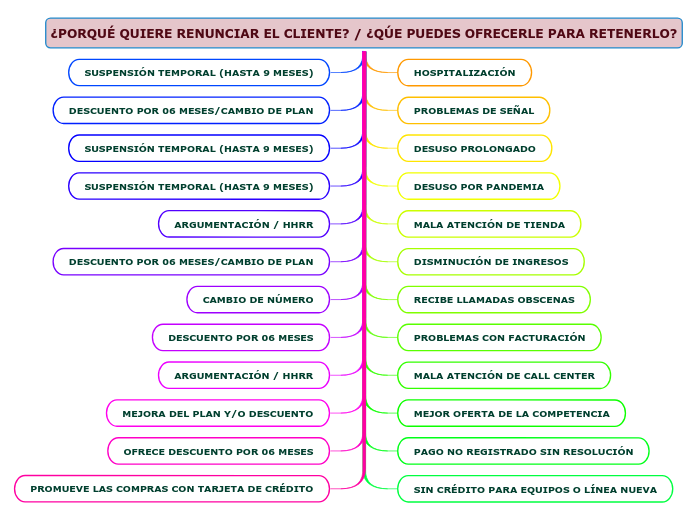 ¿PORQUÉ QUIERE RENUNCIAR EL CLIENTE? / ¿QÚE PUEDES OFRECERLE PARA RETENERLO?

SUSPENSIÓN TEMPORAL (HASTA 9 MESES)
DESCUENTO POR 06 MESES/CAMBIO DE PLAN
SUSPENSIÓN TEMPORAL (HASTA 9 MESES)
SUSPENSIÓN TEMPORAL (HASTA 9 MESES)
ARGUMENTACIÓN / HHRR
DESCUENTO POR 06 MESES/CAMBIO DE PLAN
CAMBIO DE NÚMERO
DESCUENTO POR 06 MESES
ARGUMENTACIÓN / HHRR
MEJORA DEL PLAN Y/O DESCUENTO
OFRECE DESCUENTO POR 06 MESES
PROMUEVE LAS COMPRAS CON TARJETA DE CRÉDITO

HOSPITALIZACIÓN
PROBLEMAS DE SEÑAL
DESUSO PROLONGADO
DESUSO POR PANDEMIA
MALA ATENCIÓN DE TIENDA
DISMINUCIÓN DE INGRESOS
RECIBE LLAMADAS OBSCENAS
PROBLEMAS CON FACTURACIÓN
MALA ATENCIÓN DE CALL CENTER
MEJOR OFERTA DE LA COMPETENCIA
PAGO NO REGISTRADO SIN RESOLUCIÓN
SIN CRÉDITO PARA EQUIPOS O LÍNEA NUEVA